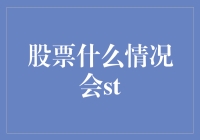 股票什么情况会st